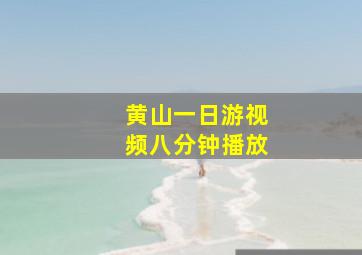 黄山一日游视频八分钟播放